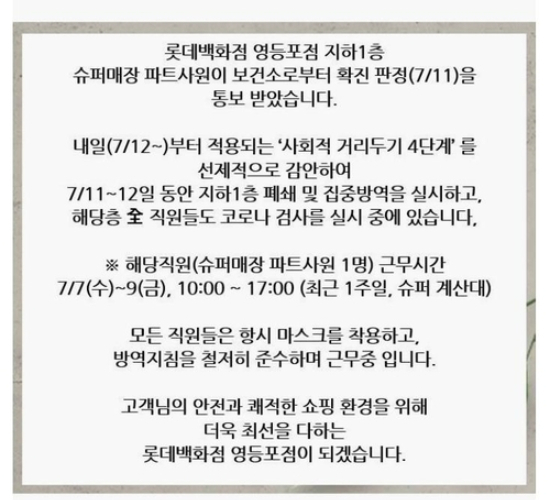 롯데백화점 영등포점 지하1층 슈퍼매장 파트사원이 보건소로부터 확진 판정(7/11)을 통보 받았습니다.

내일(7/12~)부터 적용되는 '사회적 거리두기 4단계' 를 선제적으로 감안하여 7/11~12일 동안 지하1층 폐쇄 및 집중방역을 실시하고, 해당층 全 직원들도 코로나 검사를 실시 중에 있습니다,

※ 해당직원(슈퍼매장 파트사원 1명) 근무시간
7/7(수)~9(금), 10:00 ~ 17:00 (최근 1주일, 슈퍼 계산대)

모든 직원들은 항시 마스크를 착용하고, 방역지침을 철저히 준수하며 근무중 입니다.

고객님의 안전과 쾌적한 쇼핑 환경을 위해 더욱 최선을 다하는 롯데백화점 영등포점이 되겠습니다.